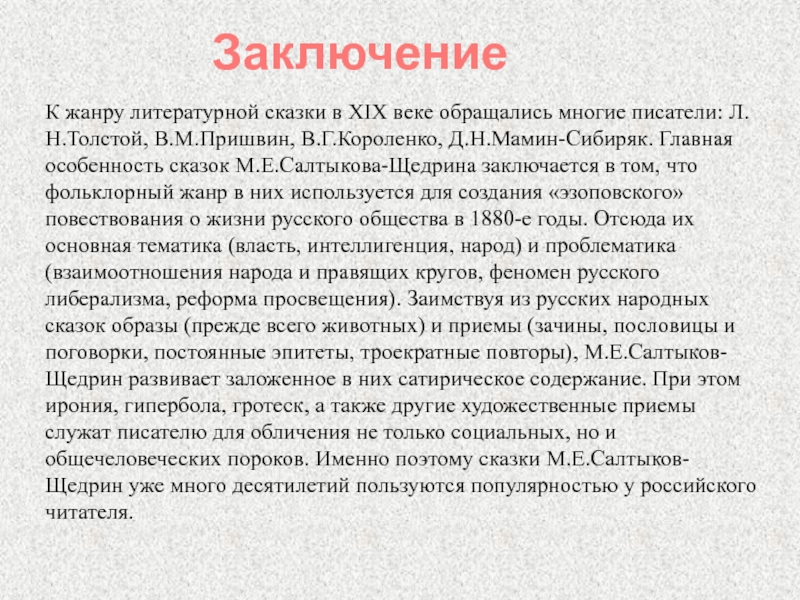 Заключение

К жанру литературной сказки в XIX веке обращались многие писатели: Л. Н.Толстой, В.М.Пришвин, В.Г.Короленко, Д.Н.Мамин-Сибиряк. Главная особенность сказок М.Е.Салтыкова-Щедрина заключается в том, что фольклорный жанр в них используется для создания «эзоповского» повествования о жизни русского общества в 1880-е годы. Отсюда их основная тематика (власть, интеллигенция, народ) и проблематика (взаимоотношения народа и правящих кругов, феномен русского либерализма, реформа просвещения). Заимствуя из русских народных сказок образы (прежде всего животных) и приемы (зачины, пословицы и поговорки, постоянные эпитеты, троекратные повторы), М.Е.Салтыков-Щедрин развивает заложенное в них сатирическое содержание. При этом ирония, гипербола, гротеск, а также другие художественные приемы служат писателю для обличения не только социальных, но и общечеловеческих пороков. Именно поэтому сказки М.Е.Салтыков-Щедрин уже много десятилетий пользуются популярностью у российского читателя.